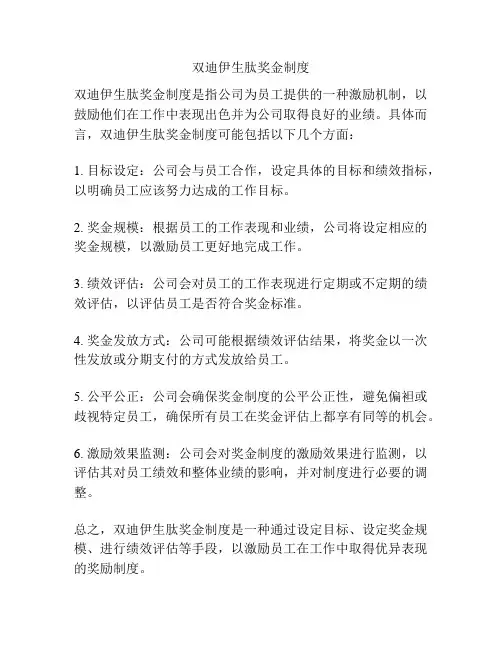 双迪伊生肽奖金制度

双迪伊生肽奖金制度是指公司为员工提供的一种激励机制，以鼓励他们在工作中表现出色并为公司取得良好的业绩。具体而言，双迪伊生肽奖金制度可能包括以下几个方面：

1. 目标设定：公司会与员工合作，设定具体的目标和绩效指标，以明确员工应该努力达成的工作目标。

2. 奖金规模：根据员工的工作表现和业绩，公司将设定相应的奖金规模，以激励员工更好地完成工作。

3. 绩效评估：公司会对员工的工作表现进行定期或不定期的绩效评估，以评估员工是否符合奖金标准。

4. 奖金发放方式：公司可能根据绩效评估结果，将奖金以一次性发放或分期支付的方式发放给员工。

5. 公平公正：公司会确保奖金制度的公平公正性，避免偏袒或歧视特定员工，确保所有员工在奖金评估上都享有同等的机会。

6. 激励效果监测：公司会对奖金制度的激励效果进行监测，以评估其对员工绩效和整体业绩的影响，并对制度进行必要的调整。

总之，双迪伊生肽奖金制度是一种通过设定目标、设定奖金规模、进行绩效评估等手段，以激励员工在工作中取得优异表现的奖励制度。